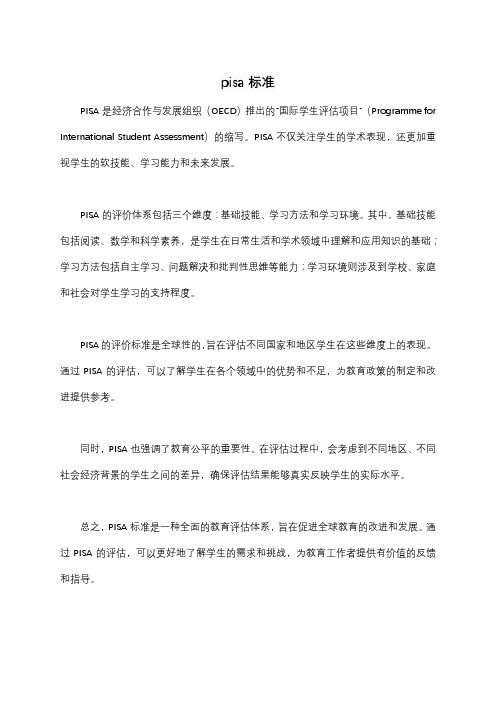 pisa 标准

PISA 是经济合作与发展组织（OECD）推出的"国际学生评估项目"（Programme for International Student Assessment）的缩写。PISA 不仅关注学生的学术表现，还更加重视学生的软技能、学习能力和未来发展。

PISA 的评价体系包括三个维度：基础技能、学习方法和学习环境。其中，基础技能包括阅读、数学和科学素养，是学生在日常生活和学术领域中理解和应用知识的基础；学习方法包括自主学习、问题解决和批判性思维等能力；学习环境则涉及到学校、家庭和社会对学生学习的支持程度。

PISA 的评价标准是全球性的，旨在评估不同国家和地区学生在这些维度上的表现。通过 PISA 的评估，可以了解学生在各个领域中的优势和不足，为教育政策的制定和改进提供参考。

同时，PISA 也强调了教育公平的重要性。在评估过程中，会考虑到不同地区、不同社会经济背景的学生之间的差异，确保评估结果能够真实反映学生的实际水平。

总之，PISA 标准是一种全面的教育评估体系，旨在促进全球教育的改进和发展。通过 PISA 的评估，可以更好地了解学生的需求和挑战，为教育工作者提供有价值的反馈和指导。